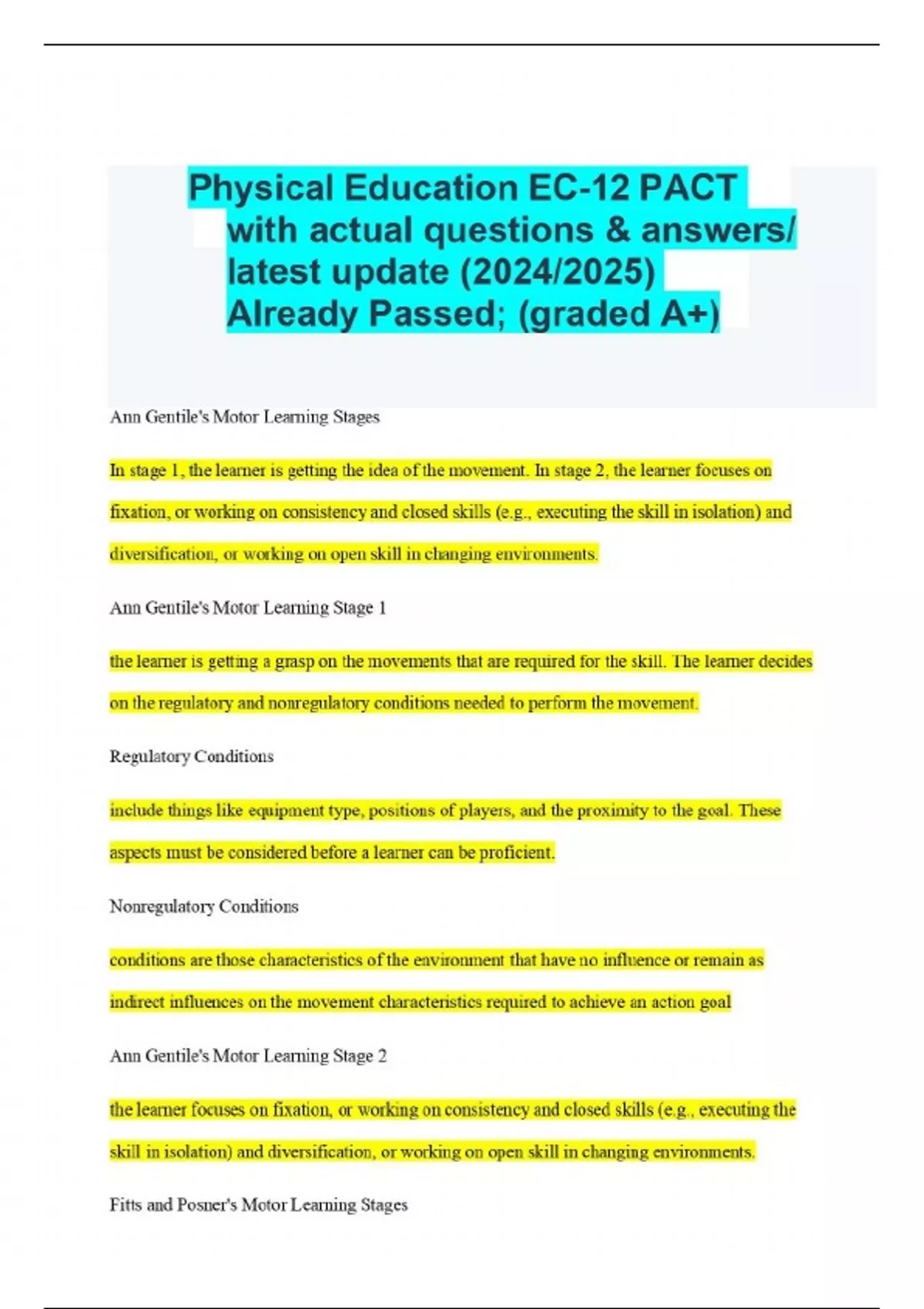 Physical Education EC-12 PACT with actual questions & answers/ latest update (2024/2025) Already Passed; (graded A+)

Ann Gentile's Motor Learning Stages

In stage 1, the learner is getting the idea of the movement. In stage 2, the learner focuses on fixation, or working on consistency and closed skills (e.g., executing the skill in isolation) and diversification, or working on open skill in changing environments.

Ann Gentile's Motor Learning Stage 1

the learner is getting a grasp on the movements that are required for the skill. The learner decides on the regulatory and nonregulatory conditions needed to perform the movement.

Regulatory Conditions

include things like equipment type, positions of players, and the proximity to the goal. These aspects must be considered before a learner can be proficient.

Nonregulatory Conditions

conditions are those characteristics of the environment that have no influence or remain as indirect influences on the movement characteristics required to achieve an action goal

Ann Gentile's Motor Learning Stage 2

the learner focuses on fixation, or working on consistency and closed skills (e.g., executing the skill in isolation) and diversification, or working on open skill in changing environments.

Fitts and Posner's Motor Learning Stages